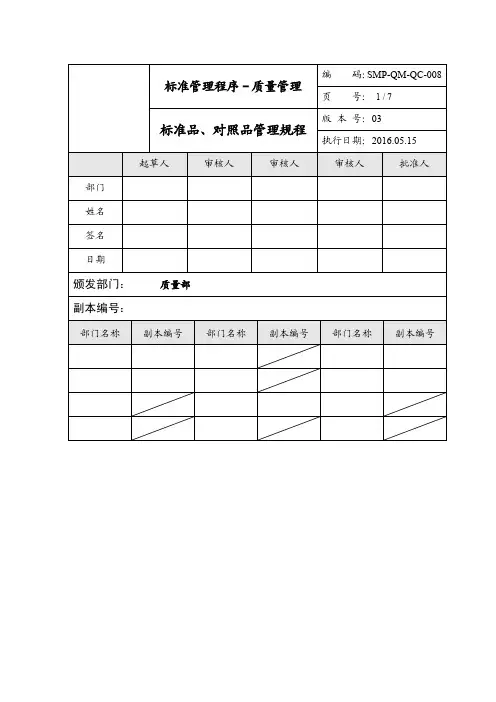 | | 标准管理程序－质量管理 | 编　码: SMP-QM-QC-008 |
|---|---|---|
| | | 页　号: 1 / 7 |
| | 标准品、对照品管理规程 | 版 本 号: 03 |
| | | 执行日期: 2016.05.15 |

| | 起草人 | 审核人 | 审核人 | 审核人 | 批准人 |
|---|---|---|---|---|---|
| 部门 | | | | | |
| 姓名 | | | | | |
| 签名 | | | | | |
| 日期 | | | | | |

颁发部门:　质量部

副本编号:

| 部门名称 | 副本编号 | 部门名称 | 副本编号 | 部门名称 | 副本编号 |
|---|---|---|---|---|---|
| | | | | | |
| | | | | | |
| | | | | | |
| | | | | | |